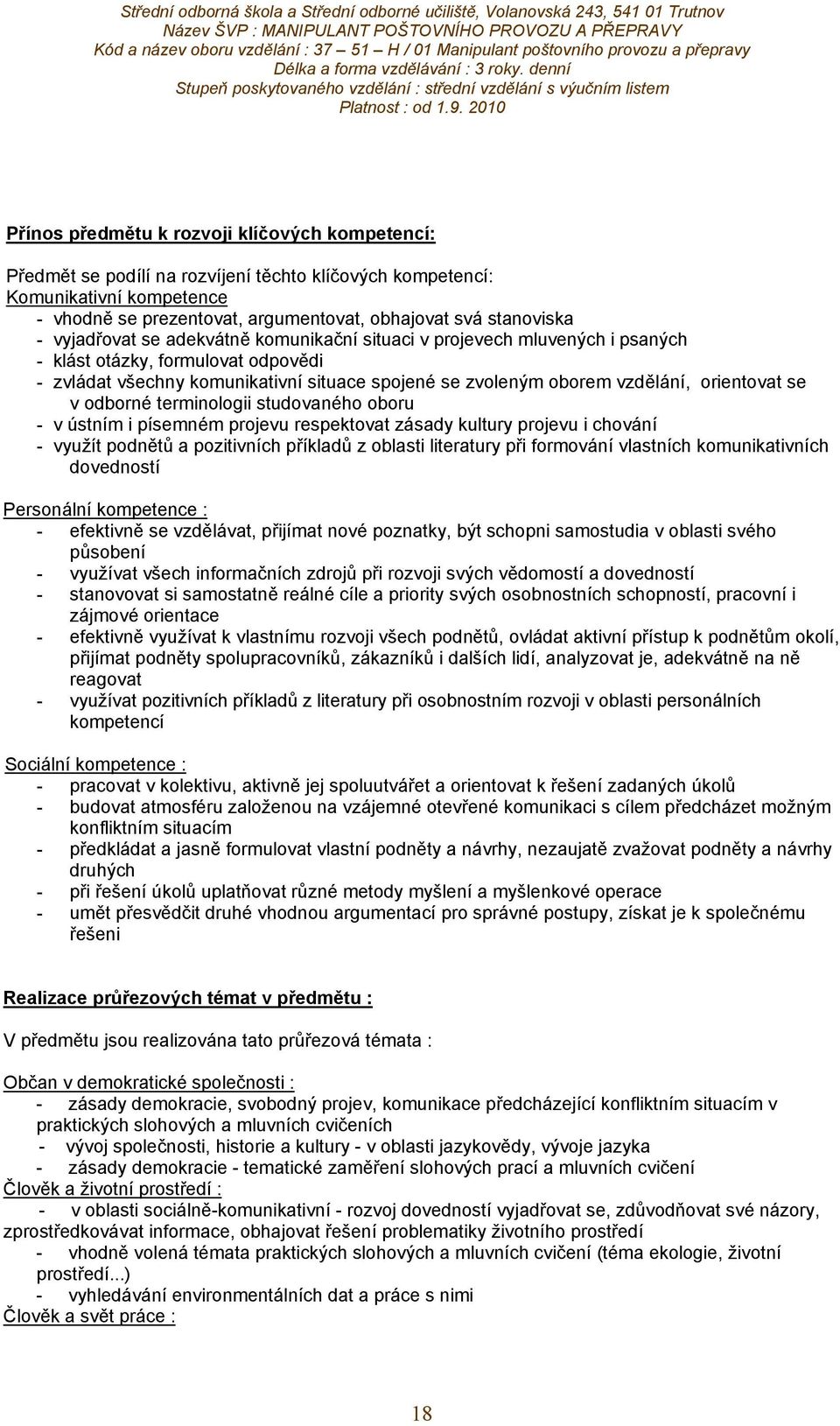 Střední odborná škola a Střední odborné učiliště, Volanovská 243, 541 01 Trutnov
Název ŠVP : MANIPULANT POŠTOVNÍHO PROVOZU A PŘEPRAVY
Kód a název oboru vzdělání : 37 – 51 – H / 01 Manipulant poštovního provozu a přepravy
Délka a forma vzdělávání : 3 roky. denní
Stupeň poskytovaného vzdělání : střední vzdělání s výučním listem
Platnost : od 1.9. 2010

Přínos předmětu k rozvoji klíčových kompetencí:

Předmět se podílí na rozvíjení těchto klíčových kompetencí:
Komunikativní kompetence
- vhodně se prezentovat, argumentovat, obhajovat svá stanoviska
- vyjadřovat se adekvátně komunikační situaci v projevech mluvených i psaných
- klást otázky, formulovat odpovědi
- zvládat všechny komunikativní situace spojené se zvoleným oborem vzdělání, orientovat se v odborné terminologii studovaného oboru
- v ústním i písemném projevu respektovat zásady kultury projevu i chování
- využít podnětů a pozitivních příkladů z oblasti literatury při formování vlastních komunikativních dovedností

Personální kompetence :
- efektivně se vzdělávat, přijímat nové poznatky, být schopni samostudia v oblasti svého působení
- využívat všech informačních zdrojů při rozvoji svých vědomostí a dovedností
- stanovovat si samostatně reálné cíle a priority svých osobnostních schopností, pracovní i zájmové orientace
- efektivně využívat k vlastnímu rozvoji všech podnětů, ovládat aktivní přístup k podnětům okolí, přijímat podněty spolupracovníků, zákazníků i dalších lidí, analyzovat je, adekvátně na ně reagovat
- využívat pozitivních příkladů z literatury při osobnostním rozvoji v oblasti personálních kompetencí

Sociální kompetence :
- pracovat v kolektivu, aktivně jej spoluutvářet a orientovat k řešení zadaných úkolů
- budovat atmosféru založenou na vzájemné otevřené komunikaci s cílem předcházet možným konfliktním situacím
- předkládat a jasně formulovat vlastní podněty a návrhy, nezaujatě zvažovat podněty a návrhy druhých
- při řešení úkolů uplatňovat různé metody myšlení a myšlenkové operace
- umět přesvědčit druhé vhodnou argumentací pro správné postupy, získat je k společnému řešeni

Realizace průřezových témat v předmětu :

V předmětu jsou realizována tato průřezová témata :

Občan v demokratické společnosti :
- zásady demokracie, svobodný projev, komunikace předcházející konfliktním situacím v praktických slohových a mluvních cvičeních
- vývoj společnosti, historie a kultury - v oblasti jazykovědy, vývoje jazyka
- zásady demokracie - tematické zaměření slohových prací a mluvních cvičení
Člověk a životní prostředí :
- v oblasti sociálně-komunikativní - rozvoj dovedností vyjadřovat se, zdůvodňovat své názory, zprostředkovávat informace, obhajovat řešení problematiky životního prostředí
- vhodně volená témata praktických slohových a mluvních cvičení (téma ekologie, životní prostředí...)
- vyhledávání environmentálních dat a práce s nimi
Člověk a svět práce :

18